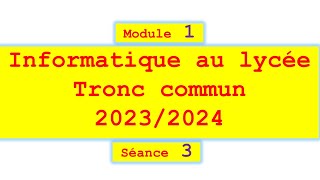 Module 1

Informatique au lycée
Tronc commun
2023/2024

Séance 3